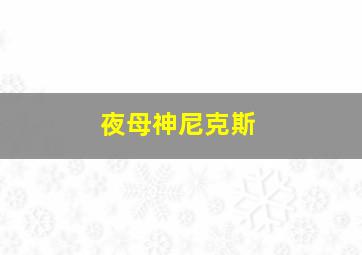 夜母神尼克斯